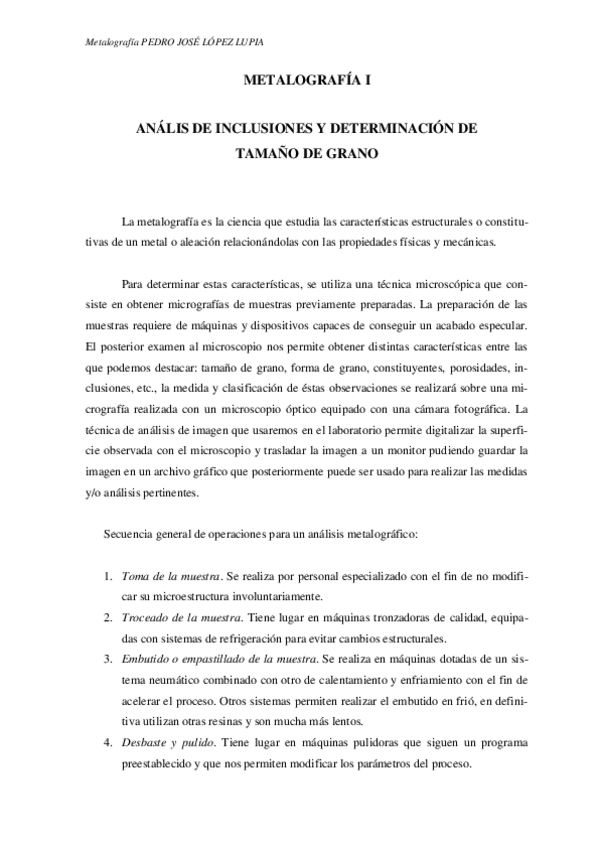 Metalografía PEDRO JOSÉ LÓPEZ LUPIA

METALOGRAFÍA I

ANÁLIS DE INCLUSIONES Y DETERMINACIÓN DE TAMAÑO DE GRANO

La metalografía es la ciencia que estudia las características estructurales o constitutivas de un metal o aleación relacionándolas con las propiedades físicas y mecánicas.

Para determinar estas características, se utiliza una técnica microscópica que consiste en obtener micrografías de muestras previamente preparadas. La preparación de las muestras requiere de máquinas y dispositivos capaces de conseguir un acabado especular. El posterior examen al microscopio nos permite obtener distintas características entre las que podemos destacar: tamaño de grano, forma de grano, constituyentes, porosidades, inclusiones, etc., la medida y clasificación de éstas observaciones se realizará sobre una micrografía realizada con un microscopio óptico equipado con una cámara fotográfica. La técnica de análisis de imagen que usaremos en el laboratorio permite digitalizar la superficie observada con el microscopio y trasladar la imagen a un monitor pudiendo guardar la imagen en un archivo gráfico que posteriormente puede ser usado para realizar las medidas y/o análisis pertinentes.

Secuencia general de operaciones para un análisis metalográfico:

1. Toma de la muestra. Se realiza por personal especializado con el fin de no modificar su microestructura involuntariamente.
2. Troceado de la muestra. Tiene lugar en máquinas tronzadoras de calidad, equipadas con sistemas de refrigeración para evitar cambios estructurales.
3. Embutido o empastillado de la muestra. Se realiza en máquinas dotadas de un sistema neumático combinado con otro de calentamiento y enfriamiento con el fin de acelerar el proceso. Otros sistemas permiten realizar el embutido en frió, en definitiva utilizan otras resinas y son mucha más lentos.
4. Desbaste y pulido. Tiene lugar en máquinas pulidoras que siguen un programa preestablecido y que nos permiten modificar los parámetros del proceso.